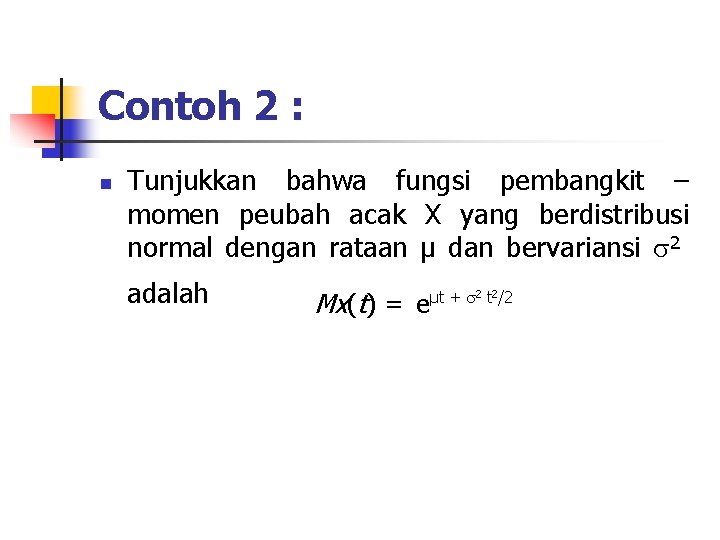 Contoh 2 :

• Tunjukkan bahwa fungsi pembangkit – momen peubah acak X yang berdistribusi normal dengan rataan μ dan bervariansi $\sigma^2$ adalah $Mx(t) = e^{\mu t + \sigma^2 t^2/2}$